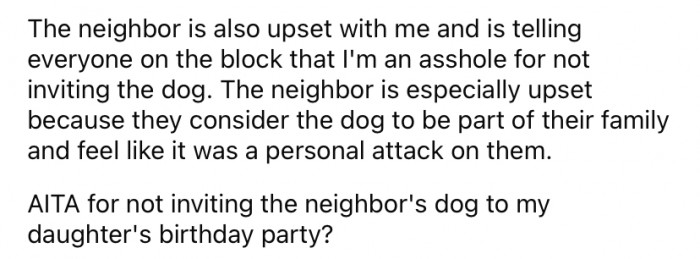 The neighbor is also upset with me and is telling everyone on the block that I'm an asshole for not inviting the dog. The neighbor is especially upset because they consider the dog to be part of their family and feel like it was a personal attack on them.

AITA for not inviting the neighbor's dog to my daughter's birthday party?